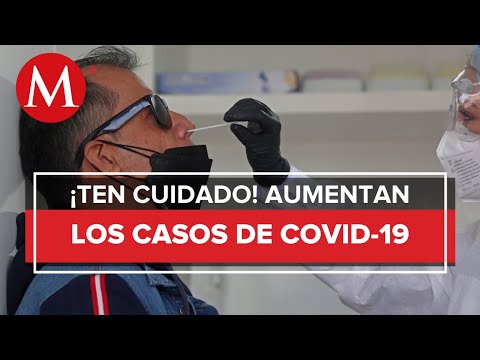 M

¡TEN CUIDADO! AUMENTAN
LOS CASOS DE COVID-19